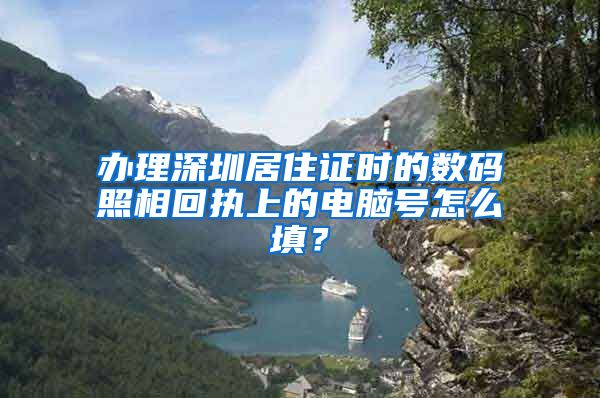 办理深圳居住证时的数码照相回执上的电脑号怎么填？